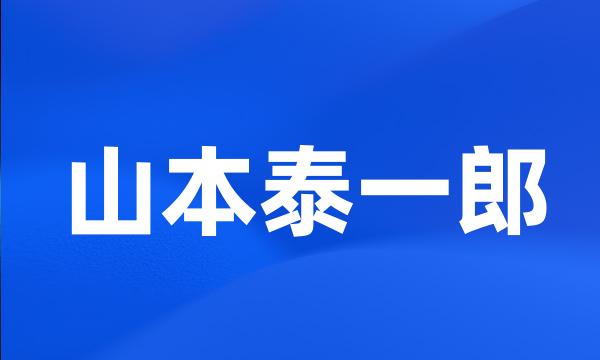 山本泰一郎